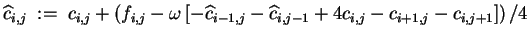 $\widehat{c}_{i,j} := c_{i,j} + \left(f_{i,j} - \omega\left[-\widehat{c}_{i-1,j} - \widehat{c}_{i,j-1} + 4c_{i,j} - c_{i+1,j} - c_{i,j+1}\right]\right)/4$